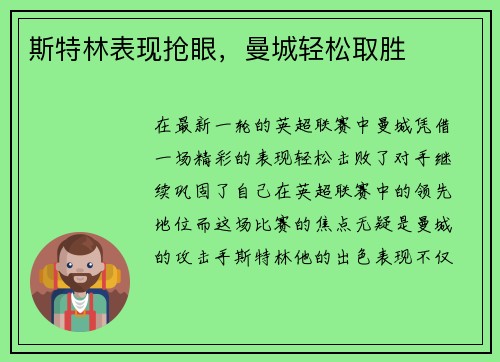 斯特林表现抢眼，曼城轻松取胜

在最新一轮的英超联赛中曼城凭借一场精彩的表现轻松击败了对手继续巩固了自己在英超联赛中的领先地位而这场比赛的焦点无疑是曼城的攻击手斯特林他的出色表现不仅